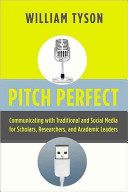 WILLIAM TYSON

PITCH PERFECT

Communicating with Traditional and Social Media for Scholars, Researchers, and Academic Leaders